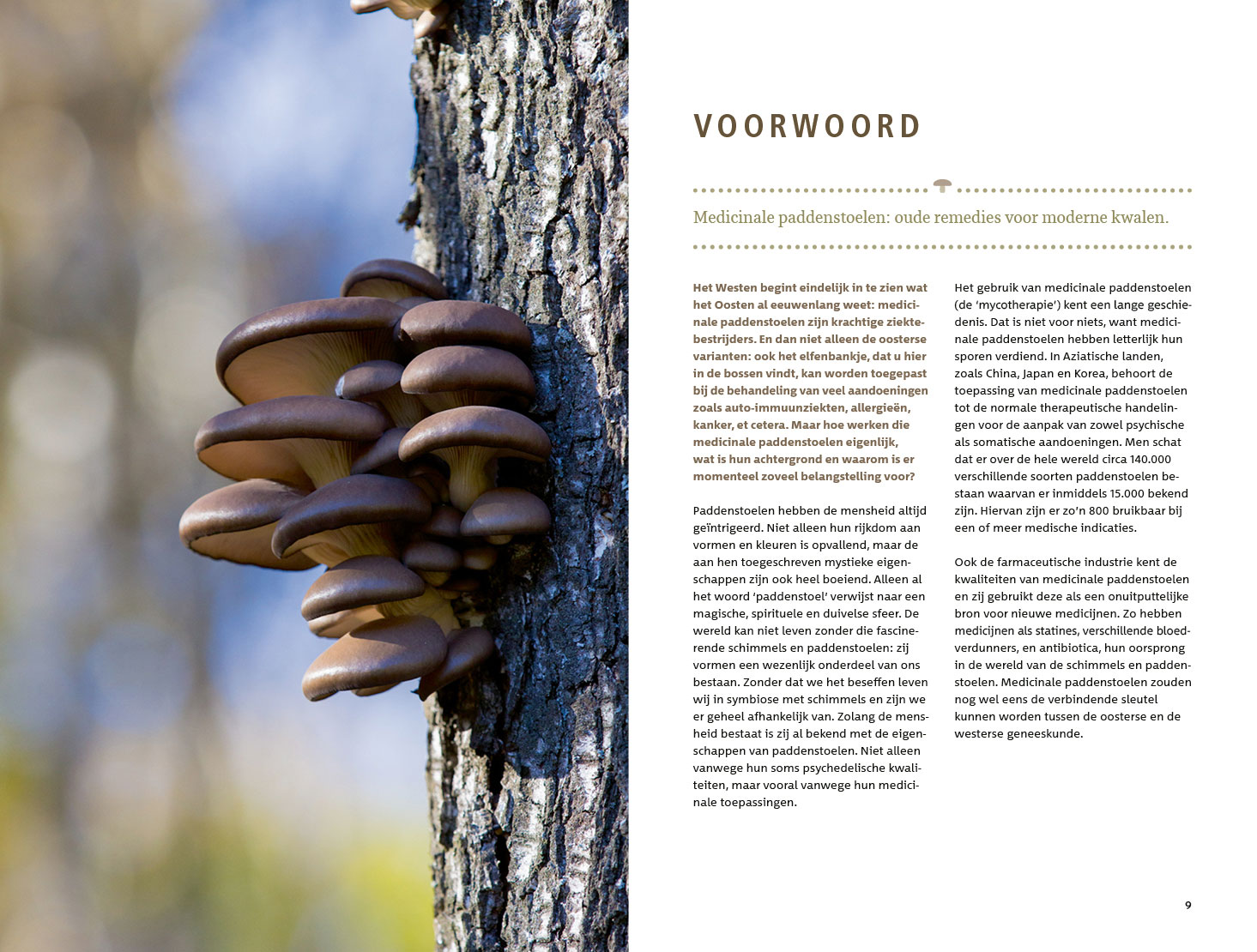 VOORWOORD

Medicinale paddenstoelen: oude remedies voor moderne kwalen.

Het Westen begint eindelijk in te zien wat het Oosten al eeuwenlang weet: medicinale paddenstoelen zijn krachtige ziektebestrijders. En dan niet alleen de oosterse varianten: ook het elfenbankje, dat u hier in de bossen vindt, kan worden toegepast bij de behandeling van veel aandoeningen zoals auto-immuunziekten, allergieën, kanker, et cetera. Maar hoe werken die medicinale paddenstoelen eigenlijk, wat is hun achtergrond en waarom is er momenteel zoveel belangstelling voor?

Paddenstoelen hebben de mensheid altijd geïntrigeerd. Niet alleen hun rijkdom aan vormen en kleuren is opvallend, maar de aan hen toegeschreven mystieke eigenschappen zijn ook heel boeiend. Alleen al het woord 'paddenstoel' verwijst naar een magische, spirituele en duivelse sfeer. De wereld kan niet leven zonder die fascinerende schimmels en paddenstoelen: zij vormen een wezenlijk onderdeel van ons bestaan. Zonder dat we het beseffen leven wij in symbiose met schimmels en zijn we er geheel afhankelijk van. Zolang de mensheid bestaat is zij al bekend met de eigenschappen van paddenstoelen. Niet alleen vanwege hun soms psychedelische kwaliteiten, maar vooral vanwege hun medicinale toepassingen.

Het gebruik van medicinale paddenstoelen (de 'mycotherapie') kent een lange geschiedenis. Dat is niet voor niets, want medicinale paddenstoelen hebben letterlijk hun sporen verdiend. In Aziatische landen, zoals China, Japan en Korea, behoort de toepassing van medicinale paddenstoelen tot de normale therapeutische handelingen voor de aanpak van zowel psychische als somatische aandoeningen. Men schat dat er over de hele wereld circa 140.000 verschillende soorten paddenstoelen bestaan waarvan er inmiddels 15.000 bekend zijn. Hiervan zijn er zo'n 800 bruikbaar bij een of meer medische indicaties.

Ook de farmaceutische industrie kent de kwaliteiten van medicinale paddenstoelen en zij gebruikt deze als een onuitputtelijke bron voor nieuwe medicijnen. Zo hebben medicijnen als statines, verschillende bloedverdunners, en antibiotica, hun oorsprong in de wereld van de schimmels en paddenstoelen. Medicinale paddenstoelen zouden nog wel eens de verbindende sleutel kunnen worden tussen de oosterse en de westerse geneeskunde.

9